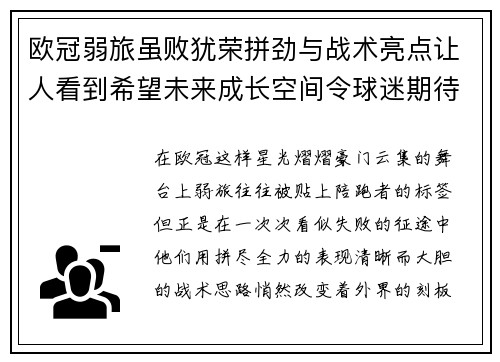 欧冠弱旅虽败犹荣拼劲与战术亮点让人看到希望未来成长空间令球迷期待

在欧冠这样星光熠熠豪门云集的舞台上弱旅往往被贴上陪跑者的标签但正是在一次次看似失败的征途中他们用拼尽全力的表现清晰而大胆的战术思路悄然改变着外界的刻板